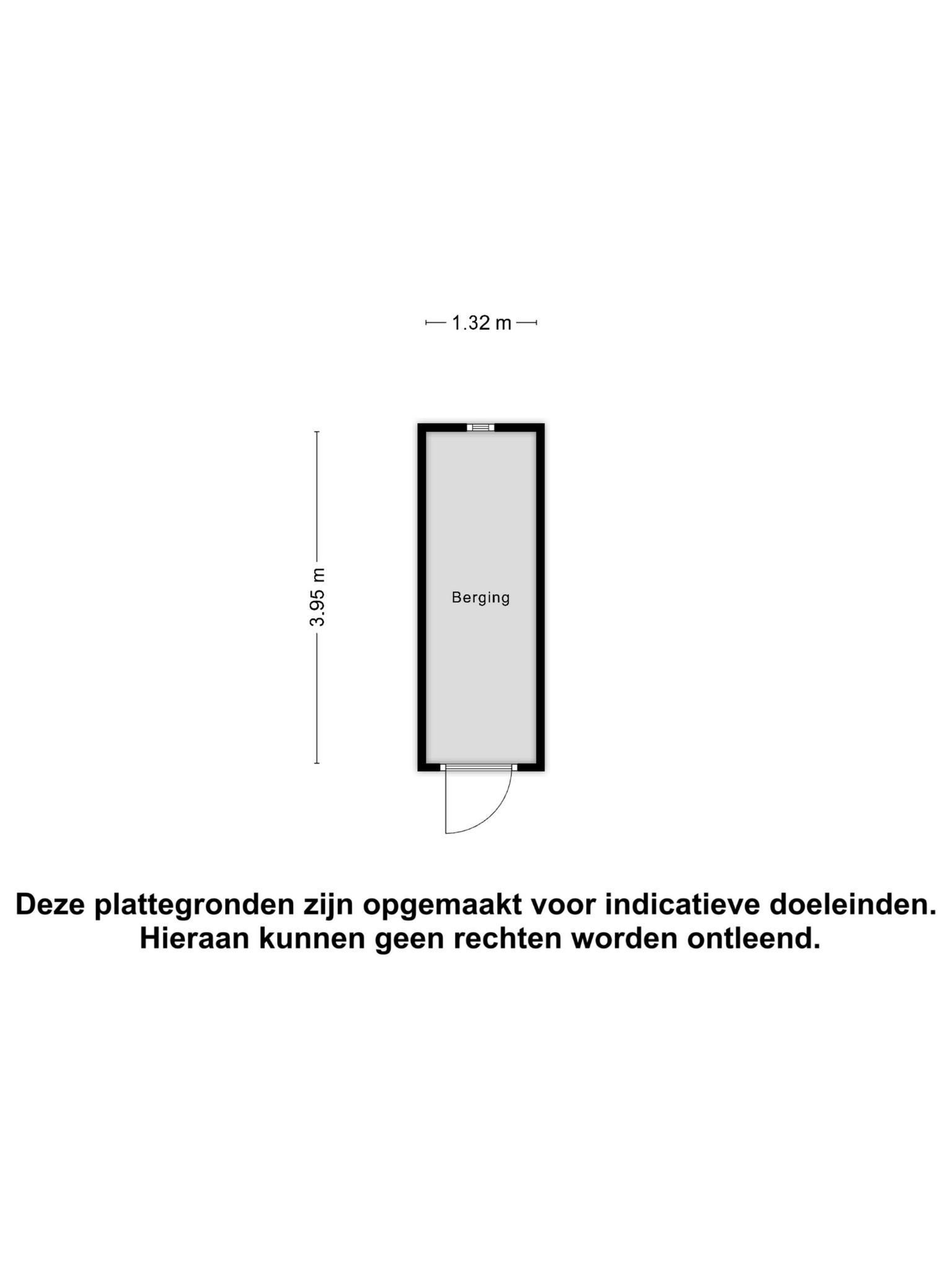 1.32 m

3.95 m

Berging

Deze plattegronden zijn opgemaakt voor indicatieve doeleinden.
Hieraan kunnen geen rechten worden ontleend.